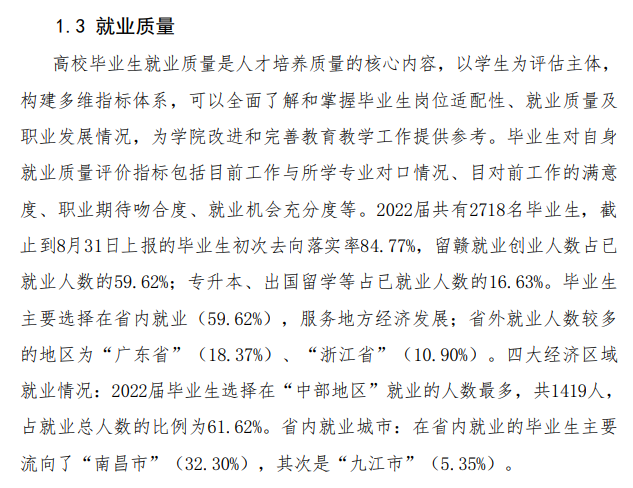 1.3 就业质量

高校毕业生就业质量是人才培养质量的核心内容，以学生为评估主体，构建多维指标体系，可以全面了解和掌握毕业生岗位适配性、就业质量及职业发展情况，为学院改进和完善教育教学工作提供参考。毕业生对自身就业质量评价指标包括目前工作与所学专业对口情况、目对前工作的满意度、职业期待吻合度、就业机会充分度等。2022届共有2718名毕业生，截止到8月31日上报的毕业生初次去向落实率84.77%，留赣就业创业人数占已就业人数的59.62%；专升本、出国留学等占已就业人数的16.63%。毕业生主要选择在省内就业（59.62%），服务地方经济发展；省外就业人数较多的地区为“广东省”（18.37%）、“浙江省”（10.90%）。四大经济区域就业情况：2022届毕业生选择在“中部地区”就业的人数最多，共1419人，占就业总人数的比例为61.62%。省内就业城市：在省内就业的毕业生主要流向了“南昌市”（32.30%），其次是“九江市”（5.35%）。